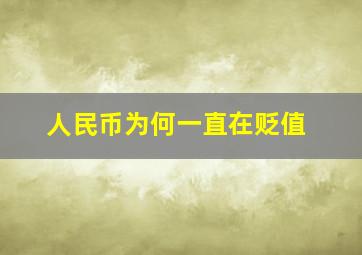 人民币为何一直在贬值